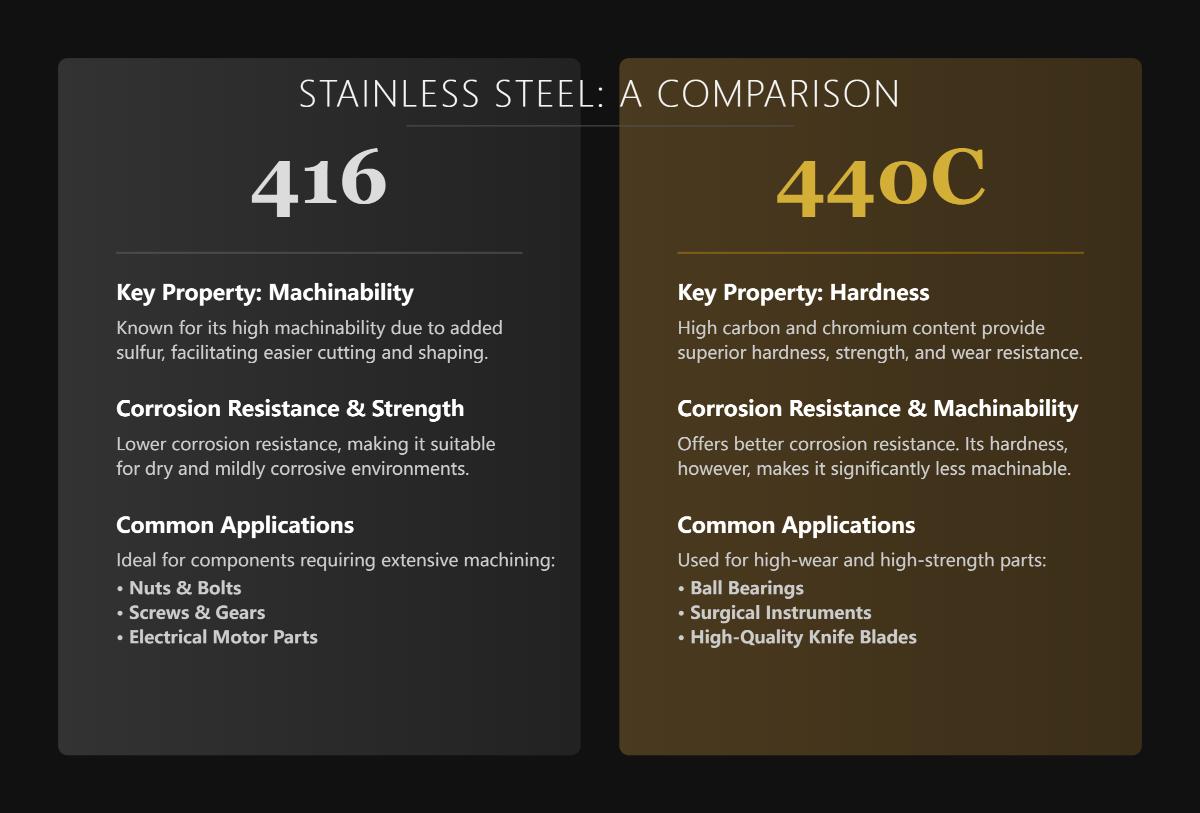 STAINLESS STEEL: A COMPARISON

416

Key Property: Machinability

Known for its high machinability due to added sulfur, facilitating easier cutting and shaping.

Corrosion Resistance & Strength

Lower corrosion resistance, making it suitable for dry and mildly corrosive environments.

Common Applications

Ideal for components requiring extensive machining:

• Nuts & Bolts
• Screws & Gears
• Electrical Motor Parts

440C

Key Property: Hardness

High carbon and chromium content provide superior hardness, strength, and wear resistance.

Corrosion Resistance & Machinability

Offers better corrosion resistance. Its hardness, however, makes it significantly less machinable.

Common Applications

Used for high-wear and high-strength parts:

• Ball Bearings
• Surgical Instruments
• High-Quality Knife Blades